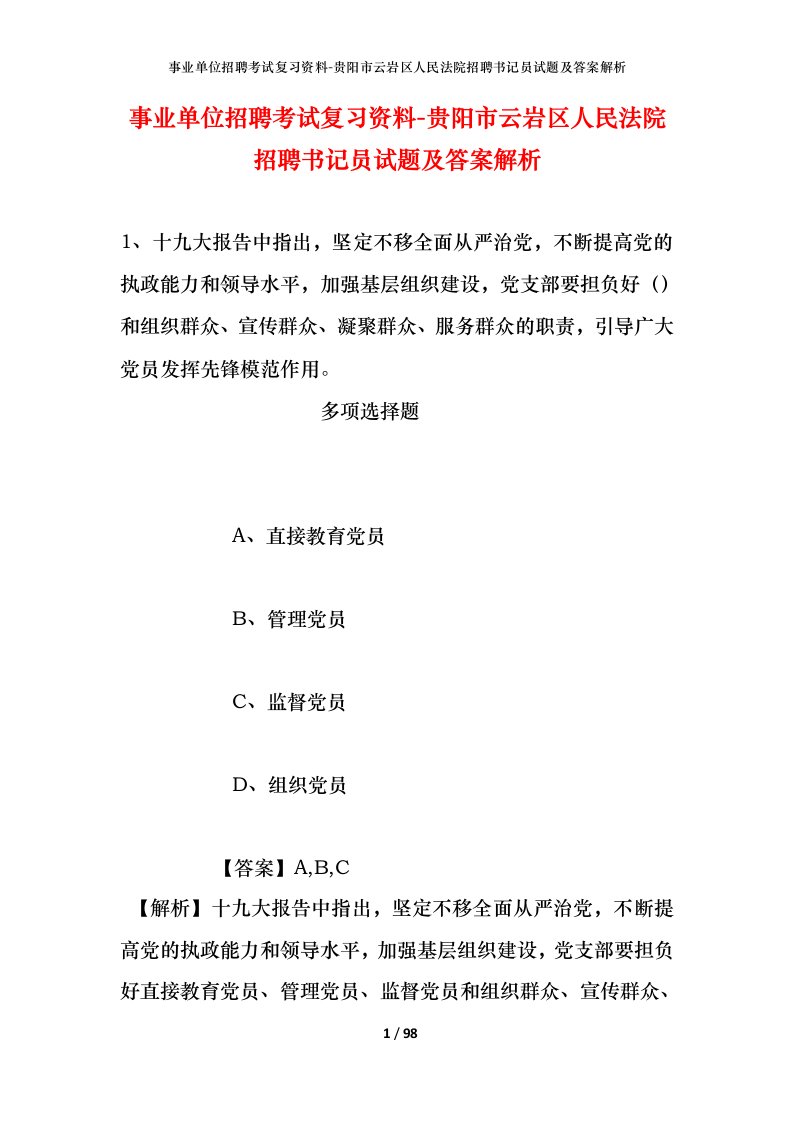 事业单位招聘考试复习资料-贵阳市云岩区人民法院招聘书记员试题及答案解析

事业单位招聘考试复习资料-贵阳市云岩区人民法院招聘书记员试题及答案解析

1、十九大报告中指出，坚定不移全面从严治党，不断提高党的执政能力和领导水平，加强基层组织建设，党支部要担负好（）和组织群众、宣传群众、凝聚群众、服务群众的职责，引导广大党员发挥先锋模范作用。

多项选择题

A、直接教育党员

B、管理党员

C、监督党员

D、组织党员

【答案】A,B,C

【解析】十九大报告中指出，坚定不移全面从严治党，不断提高党的执政能力和领导水平，加强基层组织建设，党支部要担负好直接教育党员、管理党员、监督党员和组织群众、宣传群众、

1 / 98